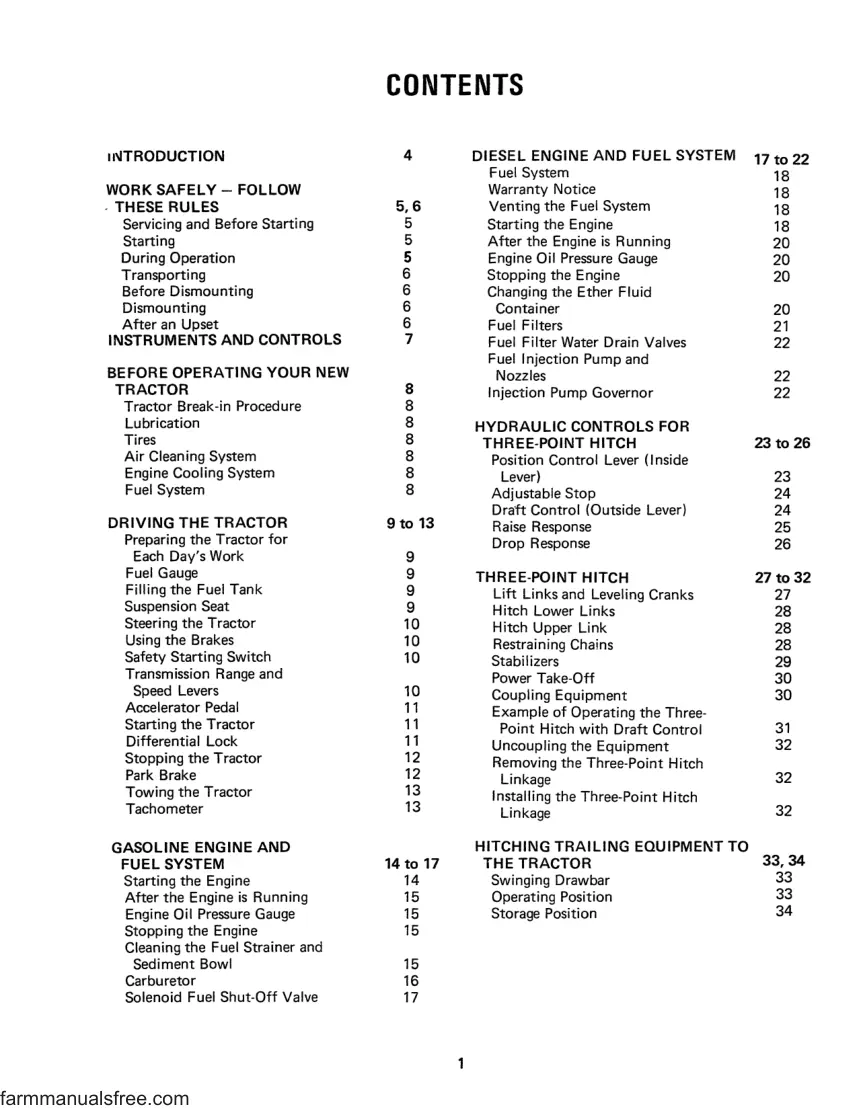 CONTENTS

INTRODUCTION 4

WORK SAFELY — FOLLOW
THESE RULES 5, 6
Servicing and Before Starting 5
Starting 5
During Operation 5
Transporting 6
Before Dismounting 6
Dismounting 6
After an Upset 6
INSTRUMENTS AND CONTROLS 7

BEFORE OPERATING YOUR NEW
TRACTOR 8
Tractor Break-in Procedure 8
Lubrication 8
Tires 8
Air Cleaning System 8
Engine Cooling System 8
Fuel System 8

DRIVING THE TRACTOR 9 to 13
Preparing the Tractor for
Each Day's Work 9
Fuel Gauge 9
Filling the Fuel Tank 9
Suspension Seat 9
Steering the Tractor 10
Using the Brakes 10
Safety Starting Switch 10
Transmission Range and
Speed Levers 10
Accelerator Pedal 11
Starting the Tractor 11
Differential Lock 11
Stopping the Tractor 12
Park Brake 12
Towing the Tractor 13
Tachometer 13

GASOLINE ENGINE AND
FUEL SYSTEM 14 to 17
Starting the Engine 14
After the Engine is Running 15
Engine Oil Pressure Gauge 15
Stopping the Engine 15
Cleaning the Fuel Strainer and
Sediment Bowl 15
Carburetor 16
Solenoid Fuel Shut-Off Valve 17

DIESEL ENGINE AND FUEL SYSTEM 17 to 22
Fuel System 18
Warranty Notice 18
Venting the Fuel System 18
Starting the Engine 18
After the Engine is Running 20
Engine Oil Pressure Gauge 20
Stopping the Engine 20
Changing the Ether Fluid
Container 20
Fuel Filters 21
Fuel Filter Water Drain Valves 22
Fuel Injection Pump and
Nozzles 22
Injection Pump Governor 22

HYDRAULIC CONTROLS FOR
THREE-POINT HITCH 23 to 26
Position Control Lever (Inside
Lever) 23
Adjustable Stop 24
Draft Control (Outside Lever) 24
Raise Response 25
Drop Response 26

THREE-POINT HITCH 27 to 32
Lift Links and Leveling Cranks 27
Hitch Lower Links 28
Hitch Upper Link 28
Restraining Chains 28
Stabilizers 29
Power Take-Off 30
Coupling Equipment 30
Example of Operating the Three-
Point Hitch with Draft Control 31
Uncoupling the Equipment 32
Removing the Three-Point Hitch
Linkage 32
Installing the Three-Point Hitch
Linkage 32

HITCHING TRAILING EQUIPMENT TO
THE TRACTOR 33, 34
Swinging Drawbar 33
Operating Position 33
Storage Position 34

1

farmmanualsfree.com